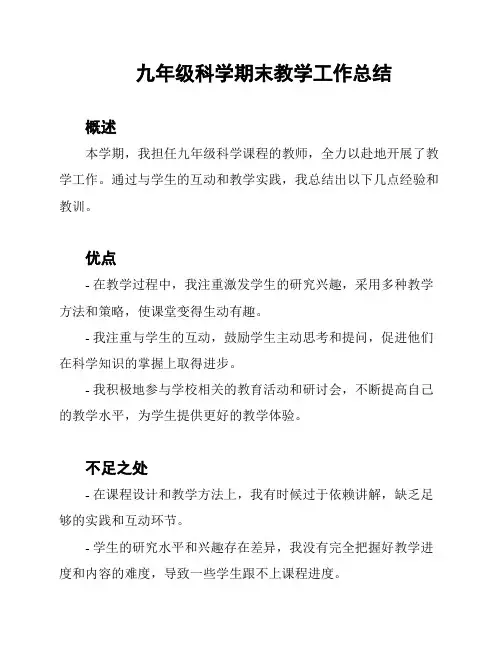 九年级科学期末教学工作总结

概述

本学期，我担任九年级科学课程的教师，全力以赴地开展了教学工作。通过与学生的互动和教学实践，我总结出以下几点经验和教训。

优点

- 在教学过程中，我注重激发学生的研究兴趣，采用多种教学方法和策略，使课堂变得生动有趣。

- 我注重与学生的互动，鼓励学生主动思考和提问，促进他们在科学知识的掌握上取得进步。

- 我积极地参与学校相关的教育活动和研讨会，不断提高自己的教学水平，为学生提供更好的教学体验。

不足之处

- 在课程设计和教学方法上，我有时候过于依赖讲解，缺乏足够的实践和互动环节。

- 学生的研究水平和兴趣存在差异，我没有完全把握好教学进度和内容的难度，导致一些学生跟不上课程进度。